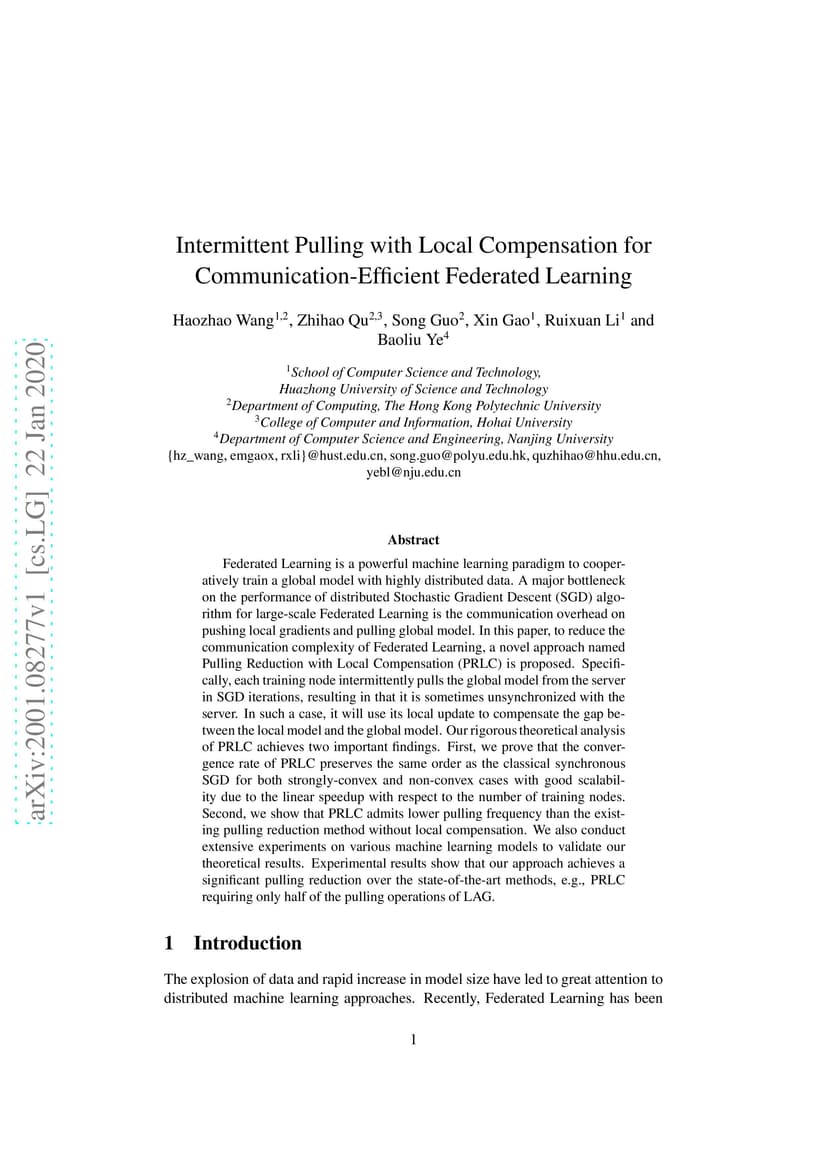 arXiv:2001.08277v1 [cs.LG] 22 Jan 2020

Intermittent Pulling with Local Compensation for Communication-Efficient Federated Learning

Haozhao Wang$^{1,2}$, Zhihao Qu$^{2,3}$, Song Guo$^{2}$, Xin Gao$^{1}$, Ruixuan Li$^{1}$ and Baoliu Ye$^{4}$

$^{1}$School of Computer Science and Technology, Huazhong University of Science and Technology
$^{2}$Department of Computing, The Hong Kong Polytechnic University
$^{3}$College of Computer and Information, Hohai University
$^{4}$Department of Computer Science and Engineering, Nanjing University
{hz_wang, emgaox, rxli}@hust.edu.cn, song.guo@polyu.edu.hk, quzhihao@hhu.edu.cn, yebl@nju.edu.cn

Abstract

Federated Learning is a powerful machine learning paradigm to cooperatively train a global model with highly distributed data. A major bottleneck on the performance of distributed Stochastic Gradient Descent (SGD) algorithm for large-scale Federated Learning is the communication overhead on pushing local gradients and pulling global model. In this paper, to reduce the communication complexity of Federated Learning, a novel approach named Pulling Reduction with Local Compensation (PRLC) is proposed. Specifically, each training node intermittently pulls the global model from the server in SGD iterations, resulting in that it is sometimes unsynchronized with the server. In such a case, it will use its local update to compensate the gap between the local model and the global model. Our rigorous theoretical analysis of PRLC achieves two important findings. First, we prove that the convergence rate of PRLC preserves the same order as the classical synchronous SGD for both strongly-convex and non-convex cases with good scalability due to the linear speedup with respect to the number of training nodes. Second, we show that PRLC admits lower pulling frequency than the existing pulling reduction method without local compensation. We also conduct extensive experiments on various machine learning models to validate our theoretical results. Experimental results show that our approach achieves a significant pulling reduction over the state-of-the-art methods, e.g., PRLC requiring only half of the pulling operations of LAG.

1 Introduction

The explosion of data and rapid increase in model size have led to great attention to distributed machine learning approaches. Recently, Federated Learning has been

1